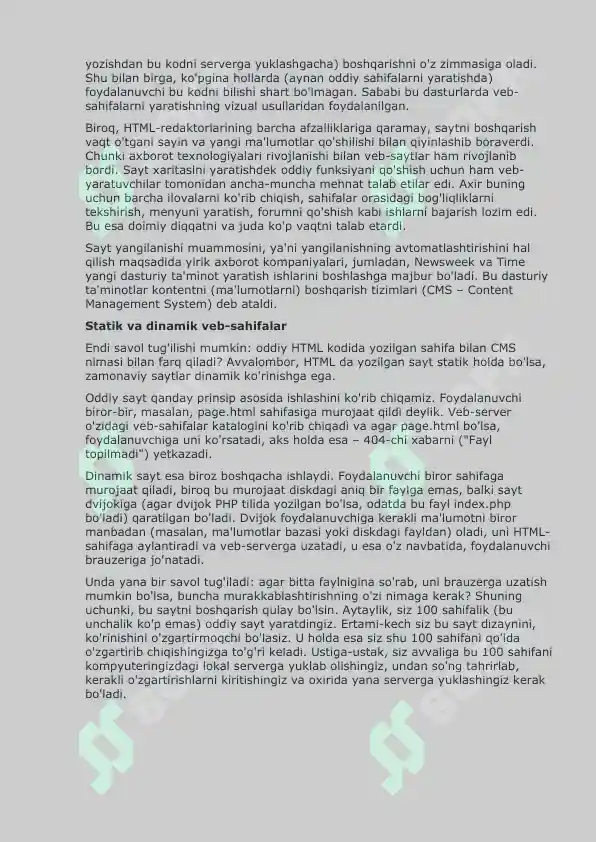 yozishdan bu kodni serverga yuklashgacha) boshqarishni o'z zimmasiga oladi. Shu bilan birga, ko'pgina hollarda (aynan oddiy sahifalarni yaratishda) foydalanuvchi bu kodni bilishi shart bo'lmagan. Sababi bu dasturlarda veb-sahifalarni yaratishning vizual usullaridan foydalanilgan.

Biroq, HTML-redaktorlarining barcha afzalliklariga qaramay, saytni boshqarish vaqt o'tgani sayin va yangi ma'lumotlar qo'shilishi bilan qiyinlashib boraverdi. Chunki axborot texnologiyalari rivojlanishi bilan veb-saytlar ham rivojlanib bordi. Sayt xaritasini yaratishdek oddiy funksiyani qo'shish uchun ham veb-yaratuvchilar tomonidan ancha-muncha mehnat talab etilar edi. Axir buning uchun barcha ilovalarni ko'rib chiqish, sahifalar orasidagi bog'liqliklarni tekshirish, menyuni yaratish, forumni qo'shish kabi ishlarni bajarish lozim edi. Bu esa doimiy diqqatni va juda ko'p vaqtni talab etardi.

Sayt yangilanishi muammosini, ya'ni yangilanishning avtomatlashtirishini hal qilish maqsadida yirik axborot kompaniyalari, jumladan, Newsweek va Time yangi dasturiy ta'minot yaratish ishlarini boshlashga majbur bo'ladi. Bu dasturiy ta'minotlar kontentni (ma'lumotlarni) boshqarish tizimlari (CMS – Content Management System) deb ataldi.

Statik va dinamik veb-sahifalar

Endi savol tug'ilishi mumkin: oddiy HTML kodida yozilgan sahifa bilan CMS nimasi bilan farq qiladi? Avvalombor, HTML da yozilgan sayt statik holda bo'lsa, zamonaviy saytlar dinamik ko'rinishga ega.

Oddiy sayt qanday prinsip asosida ishlashini ko'rib chiqamiz. Foydalanuvchi biror-bir, masalan, page.html sahifasiga murojaat qildi deylik. Veb-server o'zidagi veb-sahifalar katalogini ko'rib chiqadi va agar page.html bo'lsa, foydalanuvchiga uni ko'rsatadi, aks holda esa – 404-chi xabarni ("Fayl topilmadi") yetkazadi.

Dinamik sayt esa biroz boshqacha ishlaydi. Foydalanuvchi biror sahifaga murojaat qiladi, biroq bu murojaat diskdagi aniq bir faylga emas, balki sayt dvijokiga (agar dvijok PHP tilida yozilgan bo'lsa, odatda bu fayl index.php bo'ladi) qaratilgan bo'ladi. Dvijok foydalanuvchiga kerakli ma'lumotni biror manbadan (masalan, ma'lumotlar bazasi yoki diskdagi fayldan) oladi, uni HTML-sahifaga aylantiradi va veb-serverga uzatadi, u esa o'z navbatida, foydalanuvchi brauzeriga jo'natadi.

Unda yana bir savol tug'iladi: agar bitta faylnigina so'rab, uni brauzerga uzatish mumkin bo'lsa, buncha murakkablashtirishning o'zi nimaga kerak? Shuning uchunki, bu saytni boshqarish qulay bo'lsin. Aytaylik, siz 100 sahifalik (bu unchalik ko'p emas) oddiy sayt yaratdingiz. Ertami-kech siz bu sayt dizaynini, ko'rinishini o'zgartirmoqchi bo'lasiz. U holda esa siz shu 100 sahifani qo'lda o'zgartirib chiqishingizga to'g'ri keladi. Ustiga-ustak, siz avvaliga bu 100 sahifani kompyuteringizdagi lokal serverga yuklab olishingiz, undan so'ng tahrirlab, kerakli o'zgartirishlarni kiritishingiz va oxirida yana serverga yuklashingiz kerak bo'ladi.